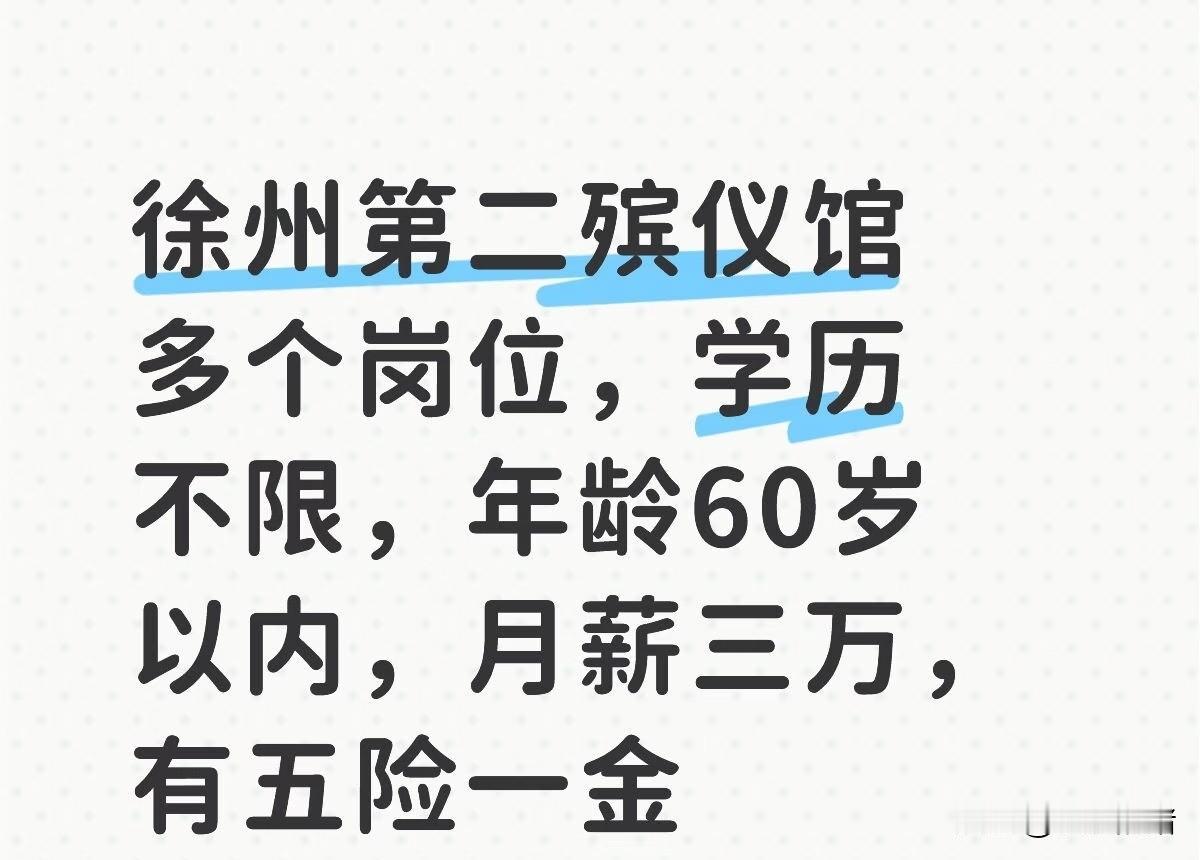 徐州第二殡仪馆多个岗位，学历不限，年龄60岁以内，月薪三万，有五险一金